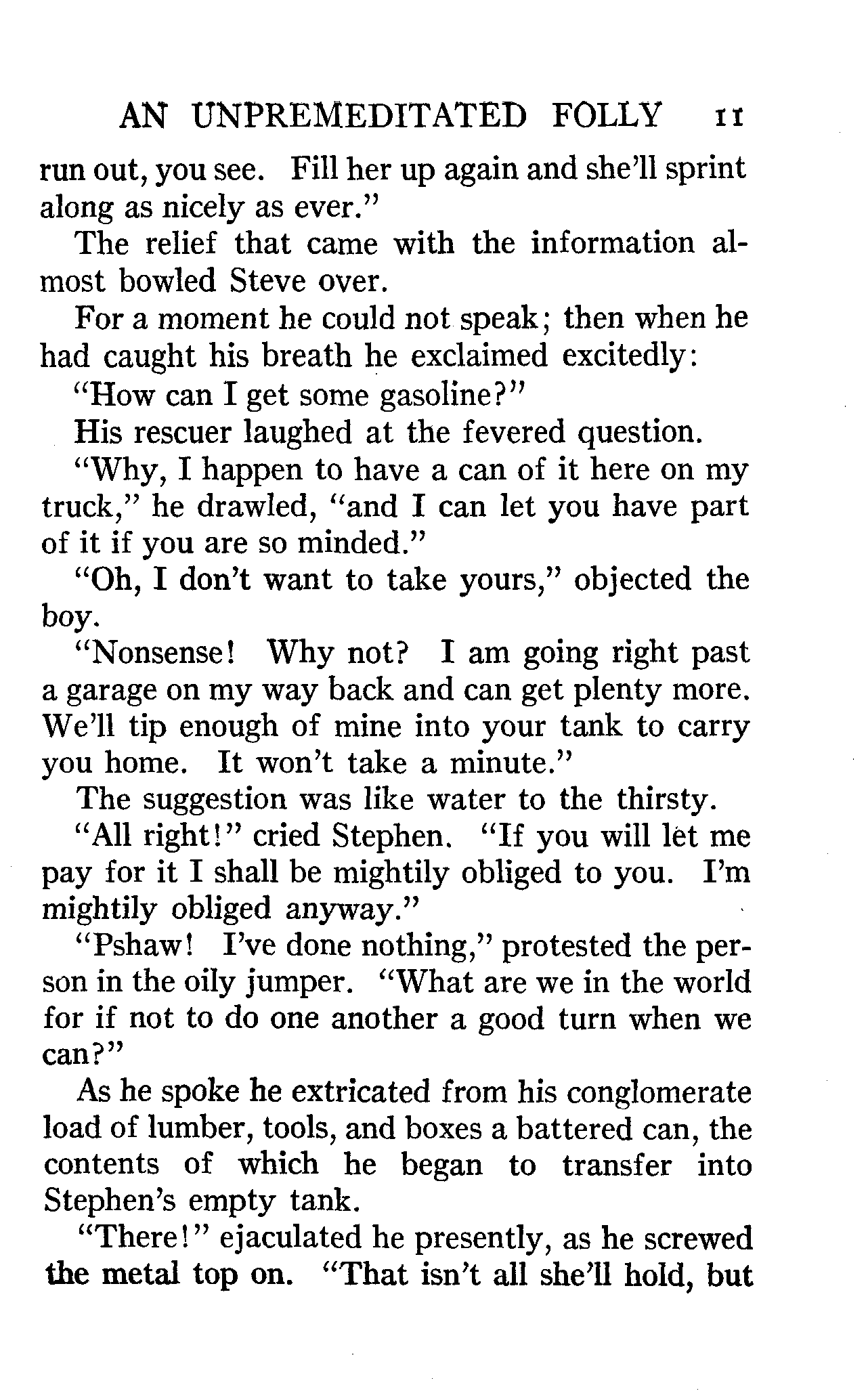 AN UNPREMEDITATED FOLLY 11

run out, you see. Fill her up again and she'll sprint along as nicely as ever."

The relief that came with the information almost bowled Steve over.

For a moment he could not speak; then when he had caught his breath he exclaimed excitedly:

"How can I get some gasoline?"

His rescuer laughed at the fevered question.

"Why, I happen to have a can of it here on my truck," he drawled, "and I can let you have part of it if you are so minded."

"Oh, I don't want to take yours," objected the boy.

"Nonsense! Why not? I am going right past a garage on my way back and can get plenty more. We'll tip enough of mine into your tank to carry you home. It won't take a minute."

The suggestion was like water to the thirsty.

"All right!" cried Stephen. "If you will let me pay for it I shall be mightily obliged to you. I'm mightily obliged anyway."

"Pshaw! I've done nothing," protested the person in the oily jumper. "What are we in the world for if not to do one another a good turn when we can?"

As he spoke he extricated from his conglomerate load of lumber, tools, and boxes a battered can, the contents of which he began to transfer into Stephen's empty tank.

"There!" ejaculated he presently, as he screwed the metal top on. "That isn't all she'll hold, but